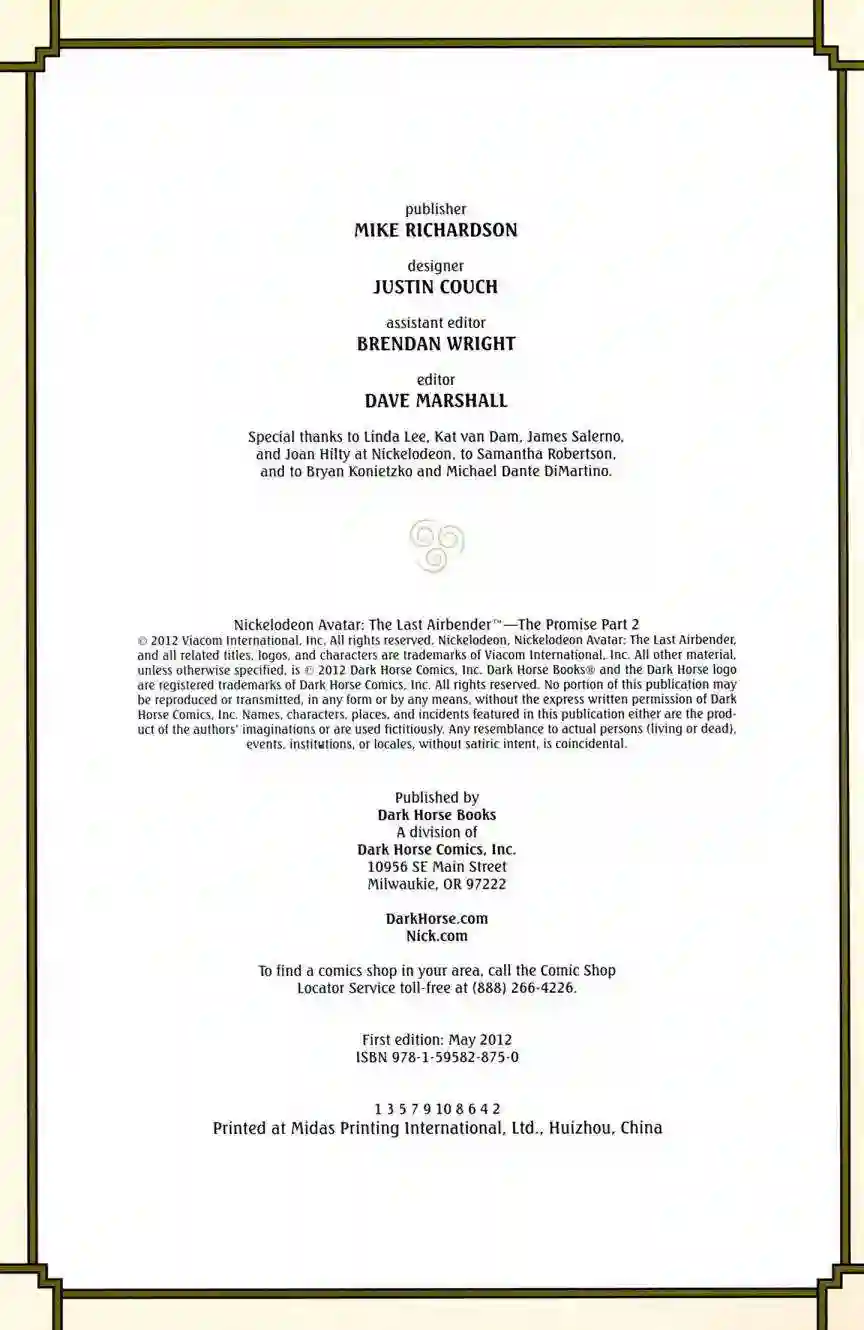 publisher
MIKE RICHARDSON

designer
JUSTIN COUCH

assistant editor
BRENDAN WRIGHT

editor
DAVE MARSHALL

Special thanks to Linda Lee, Kat van Dam, James Salerno, and Joan Hilty at Nickelodeon, to Samantha Robertson, and to Bryan Konietzko and Michael Dante DiMartino.

Nickelodeon Avatar: The Last Airbender™—The Promise Part 2
© 2012 Viacom International, Inc. All rights reserved. Nickelodeon, Nickelodeon Avatar: The Last Airbender, and all related titles, logos, and characters are trademarks of Viacom International, Inc. All other material, unless otherwise specified, is © 2012 Dark Horse Comics, Inc. Dark Horse Books® and the Dark Horse logo are registered trademarks of Dark Horse Comics, Inc. All rights reserved. No portion of this publication may be reproduced or transmitted, in any form or by any means, without the express written permission of Dark Horse Comics, Inc. Names, characters, places, and incidents featured in this publication either are the product of the authors' imaginations or are used fictitiously. Any resemblance to actual persons (living or dead), events, institutions, or locales, without satiric intent, is coincidental.

Published by
Dark Horse Books
A division of
Dark Horse Comics, Inc.
10956 SE Main Street
Milwaukie, OR 97222

DarkHorse.com
Nick.com

To find a comics shop in your area, call the Comic Shop Locator Service toll-free at (888) 266-4226.

First edition: May 2012
ISBN 978-1-59582-875-0

1 3 5 7 9 10 8 6 4 2
Printed at Midas Printing International, Ltd., Huizhou, China